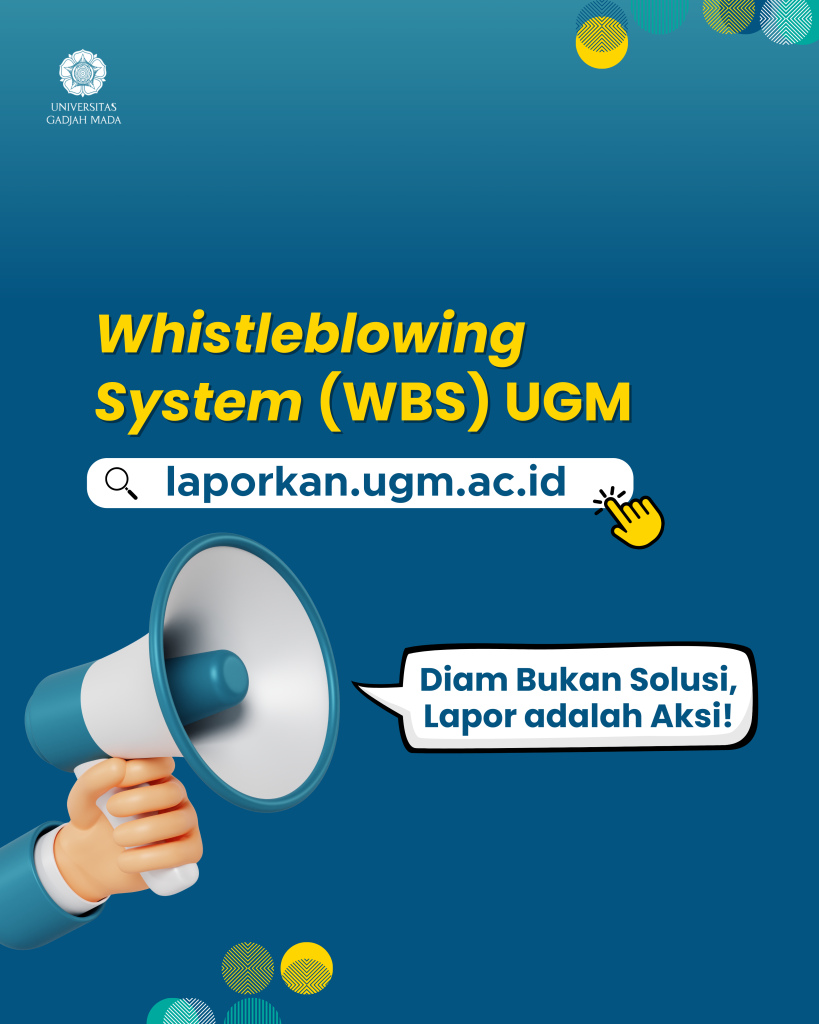 UNIVERSITAS
GADJAH MADA

Whistleblowing System (WBS) UGM

laporkan.ugm.ac.id

Diam Bukan Solusi, Lapor adalah Aksi!